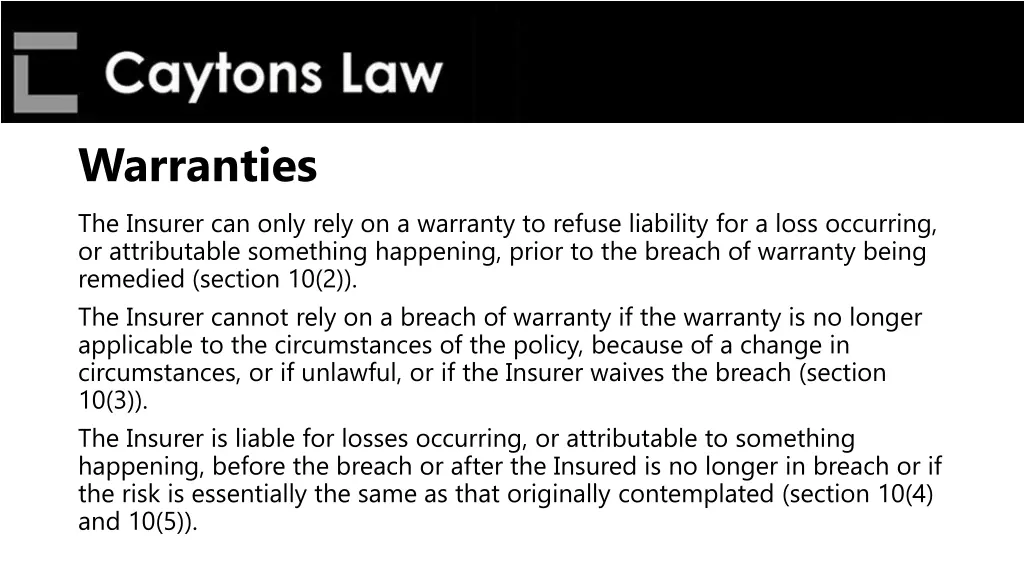 Caytons Law

Warranties

The Insurer can only rely on a warranty to refuse liability for a loss occurring, or attributable something happening, prior to the breach of warranty being remedied (section 10(2)).

The Insurer cannot rely on a breach of warranty if the warranty is no longer applicable to the circumstances of the policy, because of a change in circumstances, or if unlawful, or if the Insurer waives the breach (section 10(3)).

The Insurer is liable for losses occurring, or attributable to something happening, before the breach or after the Insured is no longer in breach or if the risk is essentially the same as that originally contemplated (section 10(4) and 10(5)).